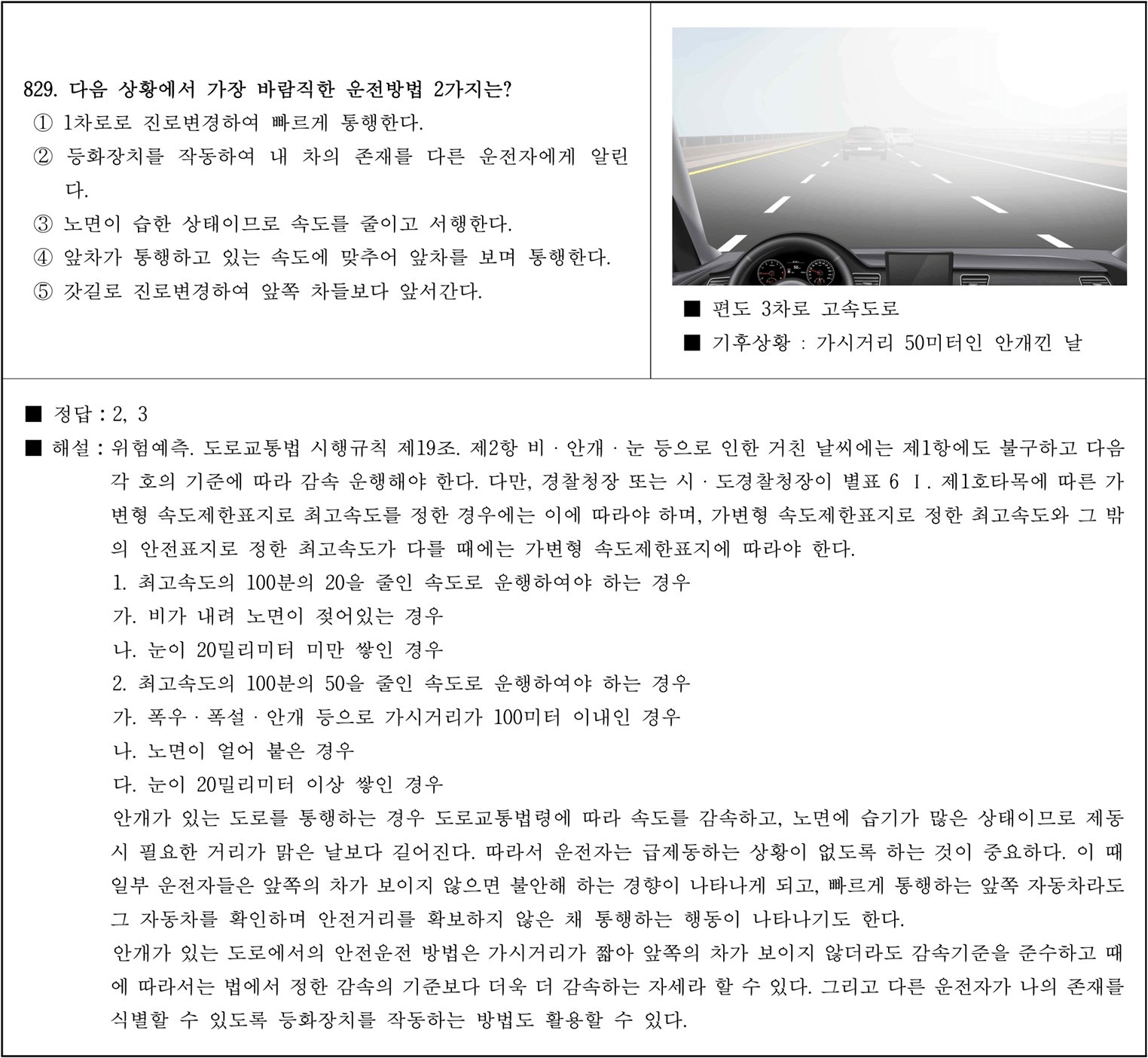 829. 다음 상황에서 가장 바람직한 운전방법 2가지는?
① 1차로로 진로변경하여 빠르게 통행한다.
② 등화장치를 작동하여 내 차의 존재를 다른 운전자에게 알린다.
③ 노면이 습한 상태이므로 속도를 줄이고 서행한다.
④ 앞차가 통행하고 있는 속도에 맞추어 앞차를 보며 통행한다.
⑤ 갓길로 진로변경하여 앞쪽 차들보다 앞서간다.

■ 편도 3차로 고속도로
■ 기후상황 : 가시거리 50미터인 안개낀 날

■ 정답 : 2, 3
■ 해설 : 위험예측. 도로교통법 시행규칙 제19조. 제2항 비 · 안개 · 눈 등으로 인한 거친 날씨에는 제1항에도 불구하고 다음 각 호의 기준에 따라 감속 운행해야 한다. 다만, 경찰청장 또는 시 · 도경찰청장이 별표 6 Ⅰ. 제1호타목에 따른 가변형 속도제한표지로 최고속도를 정한 경우에는 이에 따라야 하며, 가변형 속도제한표지로 정한 최고속도와 그 밖의 안전표지로 정한 최고속도가 다를 때에는 가변형 속도제한표지에 따라야 한다.
1. 최고속도의 100분의 20을 줄인 속도로 운행하여야 하는 경우
가. 비가 내려 노면이 젖어있는 경우
나. 눈이 20밀리미터 미만 쌓인 경우
2. 최고속도의 100분의 50을 줄인 속도로 운행하여야 하는 경우
가. 폭우 · 폭설 · 안개 등으로 가시거리가 100미터 이내인 경우
나. 노면이 얼어 붙은 경우
다. 눈이 20밀리미터 이상 쌓인 경우
안개가 있는 도로를 통행하는 경우 도로교통법령에 따라 속도를 감속하고, 노면에 습기가 많은 상태이므로 제동 시 필요한 거리가 맑은 날보다 길어진다. 따라서 운전자는 급제동하는 상황이 없도록 하는 것이 중요하다. 이 때 일부 운전자들은 앞쪽의 차가 보이지 않으면 불안해 하는 경향이 나타나게 되고, 빠르게 통행하는 앞쪽 자동차라도 그 자동차를 확인하며 안전거리를 확보하지 않은 채 통행하는 행동이 나타나기도 한다.
안개가 있는 도로에서의 안전운전 방법은 가시거리가 짧아 앞쪽의 차가 보이지 않더라도 감속기준을 준수하고 때에 따라서는 법에서 정한 감속의 기준보다 더욱 더 감속하는 자세라 할 수 있다. 그리고 다른 운전자가 나의 존재를 식별할 수 있도록 등화장치를 작동하는 방법도 활용할 수 있다.